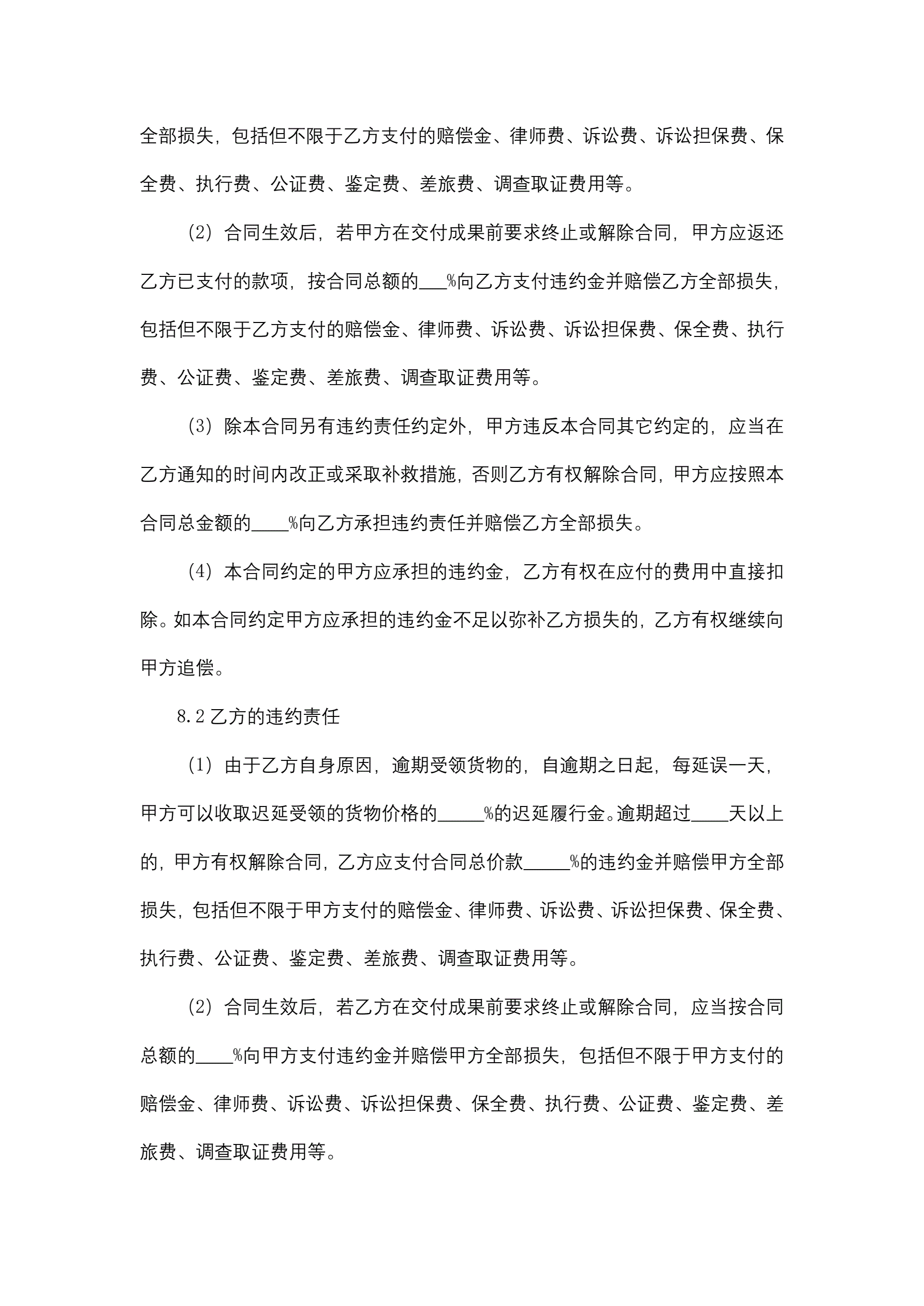 全部损失，包括但不限于乙方支付的赔偿金、律师费、诉讼费、诉讼担保费、保全费、执行费、公证费、鉴定费、差旅费、调查取证费用等。

（2）合同生效后，若甲方在交付成果前要求终止或解除合同，甲方应返还乙方已支付的款项，按合同总额的___%向乙方支付违约金并赔偿乙方全部损失，包括但不限于乙方支付的赔偿金、律师费、诉讼费、诉讼担保费、保全费、执行费、公证费、鉴定费、差旅费、调查取证费用等。

（3）除本合同另有违约责任约定外，甲方违反本合同其它约定的，应当在乙方通知的时间内改正或采取补救措施，否则乙方有权解除合同，甲方应按照本合同总金额的____%向乙方承担违约责任并赔偿乙方全部损失。

（4）本合同约定的甲方应承担的违约金，乙方有权在应付的费用中直接扣除。如本合同约定甲方应承担的违约金不足以弥补乙方损失的，乙方有权继续向甲方追偿。

8.2 乙方的违约责任

（1）由于乙方自身原因，逾期受领货物的，自逾期之日起，每延误一天，甲方可以收取迟延受领的货物价格的_____%的迟延履行金。逾期超过____天以上的，甲方有权解除合同，乙方应支付合同总价款_____%的违约金并赔偿甲方全部损失，包括但不限于甲方支付的赔偿金、律师费、诉讼费、诉讼担保费、保全费、执行费、公证费、鉴定费、差旅费、调查取证费用等。

（2）合同生效后，若乙方在交付成果前要求终止或解除合同，应当按合同总额的____%向甲方支付违约金并赔偿甲方全部损失，包括但不限于甲方支付的赔偿金、律师费、诉讼费、诉讼担保费、保全费、执行费、公证费、鉴定费、差旅费、调查取证费用等。